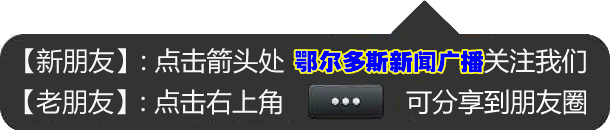 【新朋友】: 点击箭头处 鄂尔多斯新闻广播关注我们
【老朋友】: 点击右上角 ••• 可分享到朋友圈